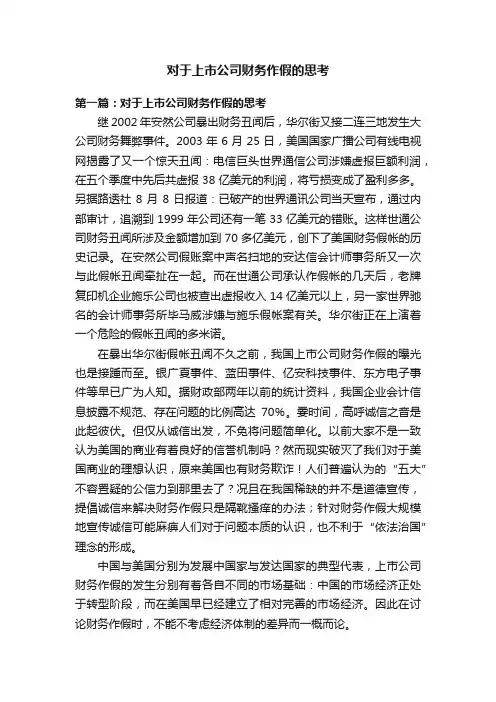 对于上市公司财务作假的思考

第一篇：对于上市公司财务作假的思考

继 2002 年安然公司暴出财务丑闻后，华尔街又接二连三地发生大公司财务舞弊事件。2003 年 6 月 25 日，美国国家广播公司有线电视网揭露了又一个惊天丑闻：电信巨头世界通信公司涉嫌虚报巨额利润，在五个季度中先后共虚报 38 亿美元的利润，将亏损变成了盈利多多。另据路透社 8 月 8 日报道：已破产的世界通讯公司当天宣布，通过内部审计，追溯到 1999 年公司还有一笔 33 亿美元的错账。这样世通公司财务丑闻所涉及金额增加到 70 多亿美元，创下了美国财务假帐的历史记录。在安然公司假账案中声名扫地的安达信会计师事务所又一次与此假帐丑闻牵扯在一起。而在世通公司承认作假帐的几天后，老牌复印机企业施乐公司也被查出虚报收入 14 亿美元以上，另一家世界驰名的会计师事务所毕马威涉嫌与施乐假帐案有关。华尔街正在上演着一个危险的假帐丑闻的多米诺。

在暴出华尔街假帐丑闻不久之前，我国上市公司财务作假的曝光也是接踵而至。银广夏事件、蓝田事件、亿安科技事件、东方电子事件等早已广为人知。据财政部两年以前的统计资料，我国企业会计信息披露不规范、存在问题的比例高达 70%。霎时间，高呼诚信之音是此起彼伏。但仅从诚信出发，不免将问题简单化。以前大家不是一致认为美国的商业有着良好的信誉机制吗？然而现实破灭了我们对于美国商业的理想认识，原来美国也有财务欺诈！人们普遍认为的“五大”不容置疑的公信力到那里去了？况且在我国稀缺的并不是道德宣传，提倡诚信来解决财务作假只是隔靴搔痒的办法；针对财务作假大规模地宣传诚信可能麻痹人们对于问题本质的认识，也不利于“依法治国”理念的形成。

中国与美国分别为发展中国家与发达国家的典型代表，上市公司财务作假的发生分别有着各自不同的市场基础：中国的市场经济正处于转型阶段，而在美国早已经建立了相对完善的市场经济。因此在讨论财务作假时，不能不考虑经济体制的差异而一概而论。